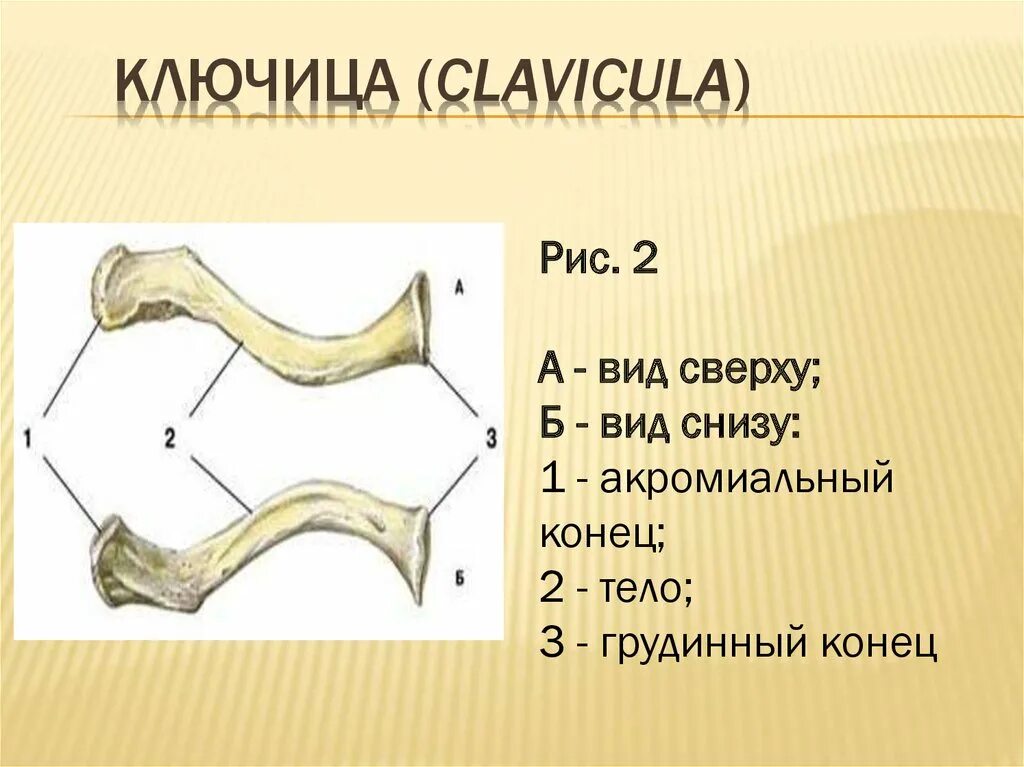 КЛЮЧИЦА (CLAVICULA)

А
1
2
3
Б

Рис. 2

А - вид сверху;
Б - вид снизу:
1 - акромиальный конец;
2 - тело;
3 - грудинный конец